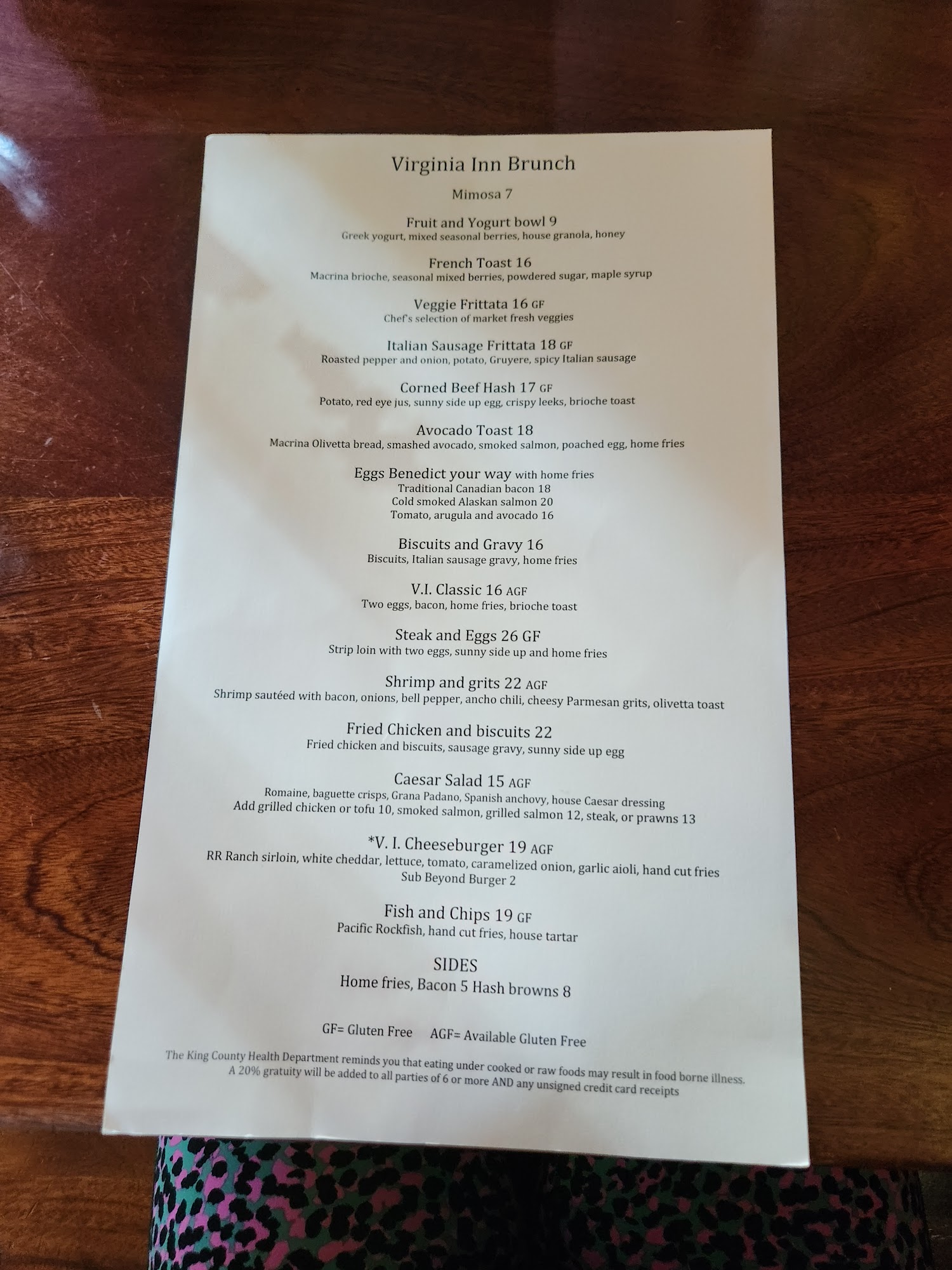 Virginia Inn Brunch

Mimosa 7

Fruit and Yogurt bowl 9
Greek yogurt, mixed seasonal berries, house granola, honey

French Toast 16
Macrina brioche, seasonal mixed berries, powdered sugar, maple syrup

Veggie Frittata 16 GF
Chef's selection of market fresh veggies

Italian Sausage Frittata 18 GF
Roasted pepper and onion, potato, Gruyere, spicy Italian sausage

Corned Beef Hash 17 GF
Potato, red eye jus, sunny side up egg, crispy leeks, brioche toast

Avocado Toast 18
Macrina Olivetta bread, smashed avocado, smoked salmon, poached egg, home fries

Eggs Benedict your way with home fries
Traditional Canadian bacon 18
Cold smoked Alaskan salmon 20
Tomato, arugula and avocado 16

Biscuits and Gravy 16
Biscuits, Italian sausage gravy, home fries

V.I. Classic 16 AGF
Two eggs, bacon, home fries, brioche toast

Steak and Eggs 26 GF
Strip loin with two eggs, sunny side up and home fries

Shrimp and grits 22 AGF
Shrimp sautéed with bacon, onions, bell pepper, ancho chili, cheesy Parmesan grits, olivetta toast

Fried Chicken and biscuits 22
Fried chicken and biscuits, sausage gravy, sunny side up egg

Caesar Salad 15 AGF
Romaine, baguette crisps, Grana Padano, Spanish anchovy, house Caesar dressing
Add grilled chicken or tofu 10, smoked salmon, grilled salmon 12, steak, or prawns 13

*V. I. Cheeseburger 19 AGF
RR Ranch sirloin, white cheddar, lettuce, tomato, caramelized onion, garlic aioli, hand cut fries
Sub Beyond Burger 2

Fish and Chips 19 GF
Pacific Rockfish, hand cut fries, house tartar

SIDES
Home fries, Bacon 5 Hash browns 8

GF= Gluten Free   AGF= Available Gluten Free

The King County Health Department reminds you that eating under cooked or raw foods may result in food borne illness.
A 20% gratuity will be added to all parties of 6 or more AND any unsigned credit card receipts